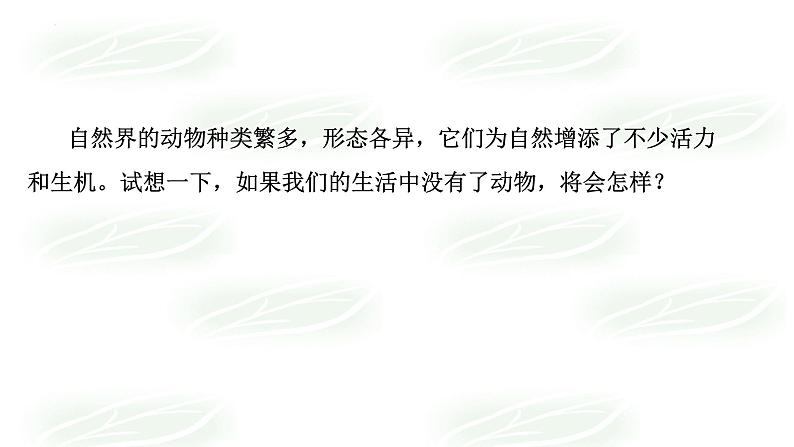 自然界的动物种类繁多，形态各异，它们为自然增添了不少活力和生机。试想一下，如果我们的生活中没有了动物，将会怎样？